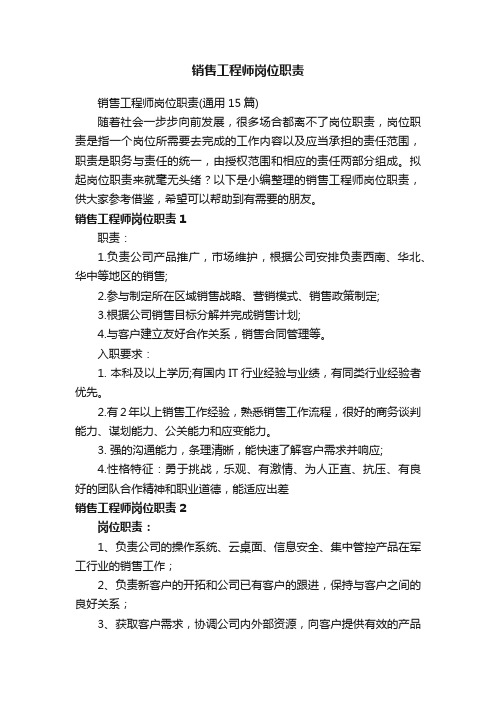 销售工程师岗位职责

销售工程师岗位职责(通用 15 篇)

随着社会一步步向前发展，很多场合都离不了岗位职责，岗位职责是指一个岗位所需要去完成的工作内容以及应当承担的责任范围，职责是职务与责任的统一，由授权范围和相应的责任两部分组成。拟起岗位职责来就毫无头绪？以下是小编整理的销售工程师岗位职责，供大家参考借鉴，希望可以帮助到有需要的朋友。

销售工程师岗位职责 1

职责：

1.负责公司产品推广，市场维护，根据公司安排负责西南、华北、华中等地区的销售;

2.参与制定所在区域销售战略、营销模式、销售政策制定;

3.根据公司销售目标分解并完成销售计划;

4.与客户建立友好合作关系，销售合同管理等。

入职要求：

1. 本科及以上学历;有国内 IT 行业经验与业绩，有同类行业经验者优先。

2.有 2 年以上销售工作经验，熟悉销售工作流程，很好的商务谈判能力、谋划能力、公关能力和应变能力。

3. 强的沟通能力，条理清晰，能快速了解客户需求并响应;

4.性格特征：勇于挑战，乐观、有激情、为人正直、抗压、有良好的团队合作精神和职业道德，能适应出差

销售工程师岗位职责 2

岗位职责：

1、负责公司的操作系统、云桌面、信息安全、集中管控产品在军工行业的销售工作；

2、负责新客户的开拓和公司已有客户的跟进，保持与客户之间的良好关系；

3、获取客户需求，协调公司内外部资源，向客户提供有效的产品